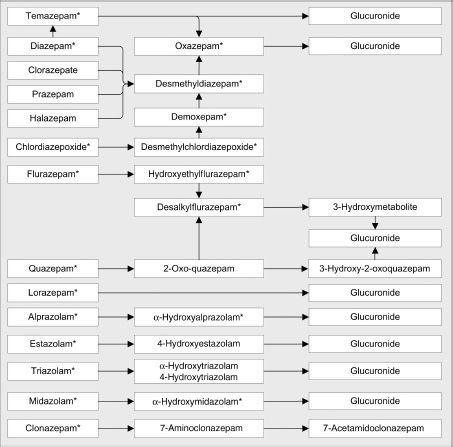 Temazepam*
Glucuronide
Diazepam*
Oxazepam*
Glucuronide
Clorazepate
Desmethyldiazepam*
Prazepam
Halazepam
Demoxepam*
Chlordiazepoxide*
Desmethylchlordiazepoxide*
Flurazepam*
Hydroxyethylflurazepam*
Desalkylflurazepam*
3-Hydroxymetabolite
Glucuronide
Quazepam*
2-Oxo-quazepam
3-Hydroxy-2-oxoquazepam
Lorazepam*
Glucuronide
Alprazolam*
α-Hydroxyalprazolam*
Glucuronide
Estazolam*
4-Hydroxyestazolam
Glucuronide
Triazolam*
α-Hydroxytriazolam
4-Hydroxytriazolam
Glucuronide
Midazolam*
α-Hydroxymidazolam*
Glucuronide
Clonazepam*
7-Aminoclonazepam
7-Acetamidoclonazepam